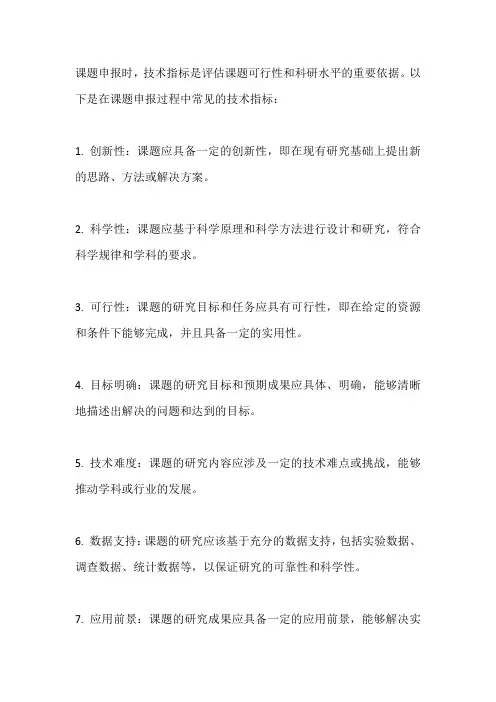 课题申报时，技术指标是评估课题可行性和科研水平的重要依据。以下是在课题申报过程中常见的技术指标：

1. 创新性：课题应具备一定的创新性，即在现有研究基础上提出新的思路、方法或解决方案。

2. 科学性：课题应基于科学原理和科学方法进行设计和研究，符合科学规律和学科的要求。

3. 可行性：课题的研究目标和任务应具有可行性，即在给定的资源和条件下能够完成，并且具备一定的实用性。

4. 目标明确：课题的研究目标和预期成果应具体、明确，能够清晰地描述出解决的问题和达到的目标。

5. 技术难度：课题的研究内容应涉及一定的技术难点或挑战，能够推动学科或行业的发展。

6. 数据支持：课题的研究应该基于充分的数据支持，包括实验数据、调查数据、统计数据等，以保证研究的可靠性和科学性。

7. 应用前景：课题的研究成果应具备一定的应用前景，能够解决实